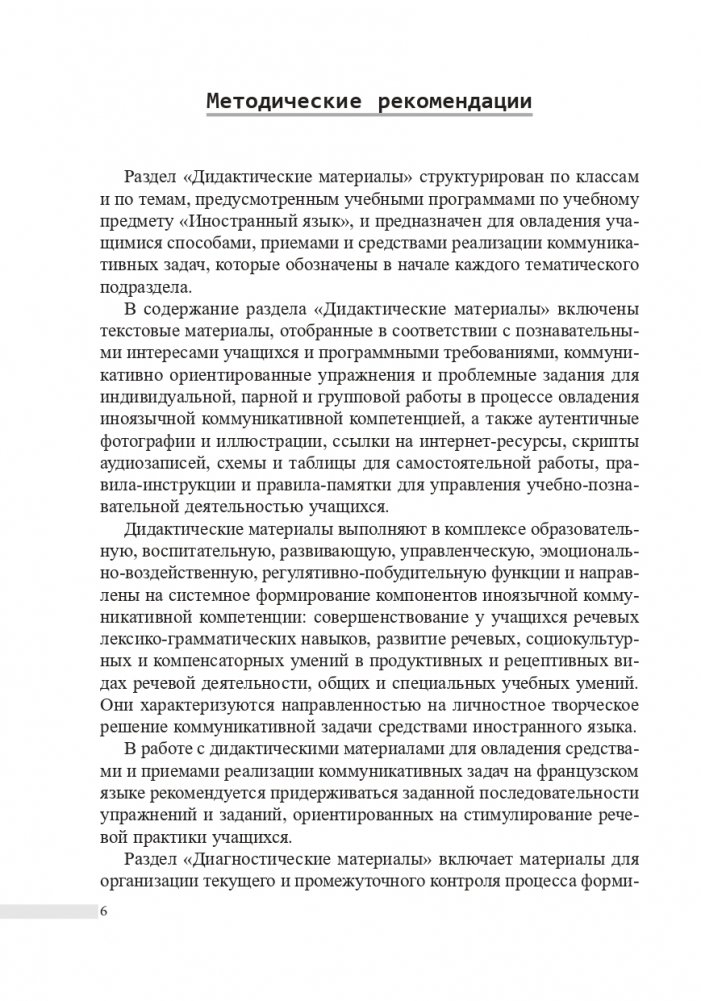 Методические рекомендации

Раздел «Дидактические материалы» структурирован по классам и по темам, предусмотренным учебными программами по учебному предмету «Иностранный язык», и предназначен для овладения учащимися способами, приемами и средствами реализации коммуникативных задач, которые обозначены в начале каждого тематического подраздела.

В содержание раздела «Дидактические материалы» включены текстовые материалы, отобранные в соответствии с познавательными интересами учащихся и программными требованиями, коммуникативно ориентированные упражнения и проблемные задания для индивидуальной, парной и групповой работы в процессе овладения иноязычной коммуникативной компетенцией, а также аутентичные фотографии и иллюстрации, ссылки на интернет-ресурсы, скрипты аудиозаписей, схемы и таблицы для самостоятельной работы, правила-инструкции и правила-памятки для управления учебно-познавательной деятельностью учащихся.

Дидактические материалы выполняют в комплексе образовательную, воспитательную, развивающую, управленческую, эмоционально-воздейственную, регулятивно-побудительную функции и направлены на системное формирование компонентов иноязычной коммуникативной компетенции: совершенствование у учащихся речевых лексико-грамматических навыков, развитие речевых, социокультурных и компенсаторных умений в продуктивных и рецептивных видах речевой деятельности, общих и специальных учебных умений. Они характеризуются направленностью на личностное творческое решение коммуникативной задачи средствами иностранного языка.

В работе с дидактическими материалами для овладения средствами и приемами реализации коммуникативных задач на французском языке рекомендуется придерживаться заданной последовательности упражнений и заданий, ориентированных на стимулирование речевой практики учащихся.

Раздел «Диагностические материалы» включает материалы для организации текущего и промежуточного контроля процесса форми-

6